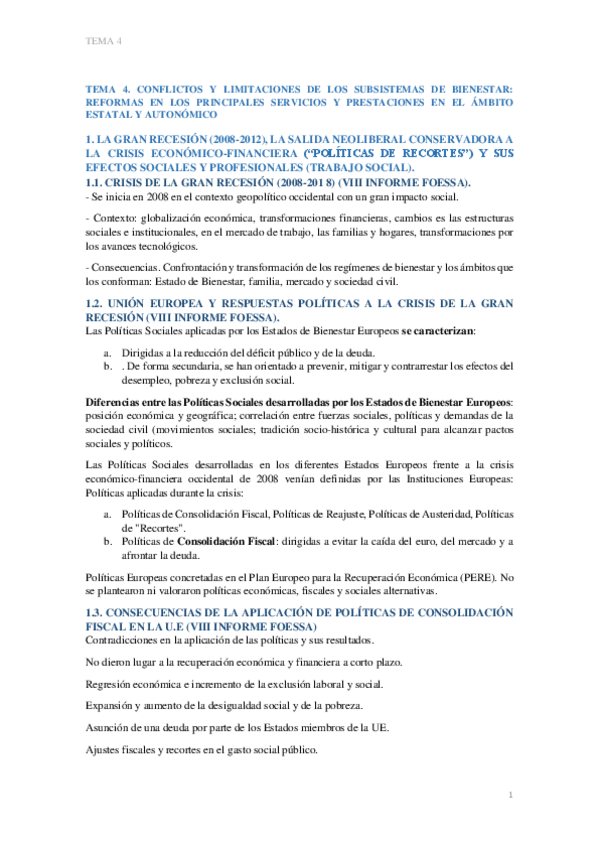 TEMA 4

TEMA 4. CONFLICTOS Y LIMITACIONES DE LOS SUBSISTEMAS DE BIENESTAR: REFORMAS EN LOS PRINCIPALES SERVICIOS Y PRESTACIONES EN EL ÁMBITO ESTATAL Y AUTONÓMICO

1. LA GRAN RECESIÓN (2008-2012), LA SALIDA NEOLIBERAL CONSERVADORA A LA CRISIS ECONÓMICO-FINANCIERA ("POLÍTICAS DE RECORTES") Y SUS EFECTOS SOCIALES Y PROFESIONALES (TRABAJO SOCIAL).

1.1. CRISIS DE LA GRAN RECESIÓN (2008-2018) (VIII INFORME FOESSA).

- Se inicia en 2008 en el contexto geopolítico occidental con un gran impacto social.

- Contexto: globalización económica, transformaciones financieras, cambios es las estructuras sociales e institucionales, en el mercado de trabajo, las familias y hogares, transformaciones por los avances tecnológicos.

- Consecuencias. Confrontación y transformación de los regímenes de bienestar y los ámbitos que los conforman: Estado de Bienestar, familia, mercado y sociedad civil.

1.2. UNIÓN EUROPEA Y RESPUESTAS POLÍTICAS A LA CRISIS DE LA GRAN RECESIÓN (VIII INFORME FOESSA).

Las Políticas Sociales aplicadas por los Estados de Bienestar Europeos se caracterizan:

a. Dirigidas a la reducción del déficit público y de la deuda.
b. . De forma secundaria, se han orientado a prevenir, mitigar y contrarrestar los efectos del desempleo, pobreza y exclusión social.

Diferencias entre las Políticas Sociales desarrolladas por los Estados de Bienestar Europeos: posición económica y geográfica; correlación entre fuerzas sociales, políticas y demandas de la sociedad civil (movimientos sociales; tradición socio-histórica y cultural para alcanzar pactos sociales y políticos.

Las Políticas Sociales desarrolladas en los diferentes Estados Europeos frente a la crisis económico-financiera occidental de 2008 venían definidas por las Instituciones Europeas: Políticas aplicadas durante la crisis:

a. Políticas de Consolidación Fiscal, Políticas de Reajuste, Políticas de Austeridad, Políticas de "Recortes".
b. Políticas de Consolidación Fiscal: dirigidas a evitar la caída del euro, del mercado y a afrontar la deuda.

Políticas Europeas concretadas en el Plan Europeo para la Recuperación Económica (PERE). No se plantearon ni valoraron políticas económicas, fiscales y sociales alternativas.

1.3. CONSECUENCIAS DE LA APLICACIÓN DE POLÍTICAS DE CONSOLIDACIÓN FISCAL EN LA U.E (VIII INFORME FOESSA)

Contradicciones en la aplicación de las políticas y sus resultados.

No dieron lugar a la recuperación económica y financiera a corto plazo.

Regresión económica e incremento de la exclusión laboral y social.

Expansión y aumento de la desigualdad social y de la pobreza.

Asunción de una deuda por parte de los Estados miembros de la UE.

Ajustes fiscales y recortes en el gasto social público.

1